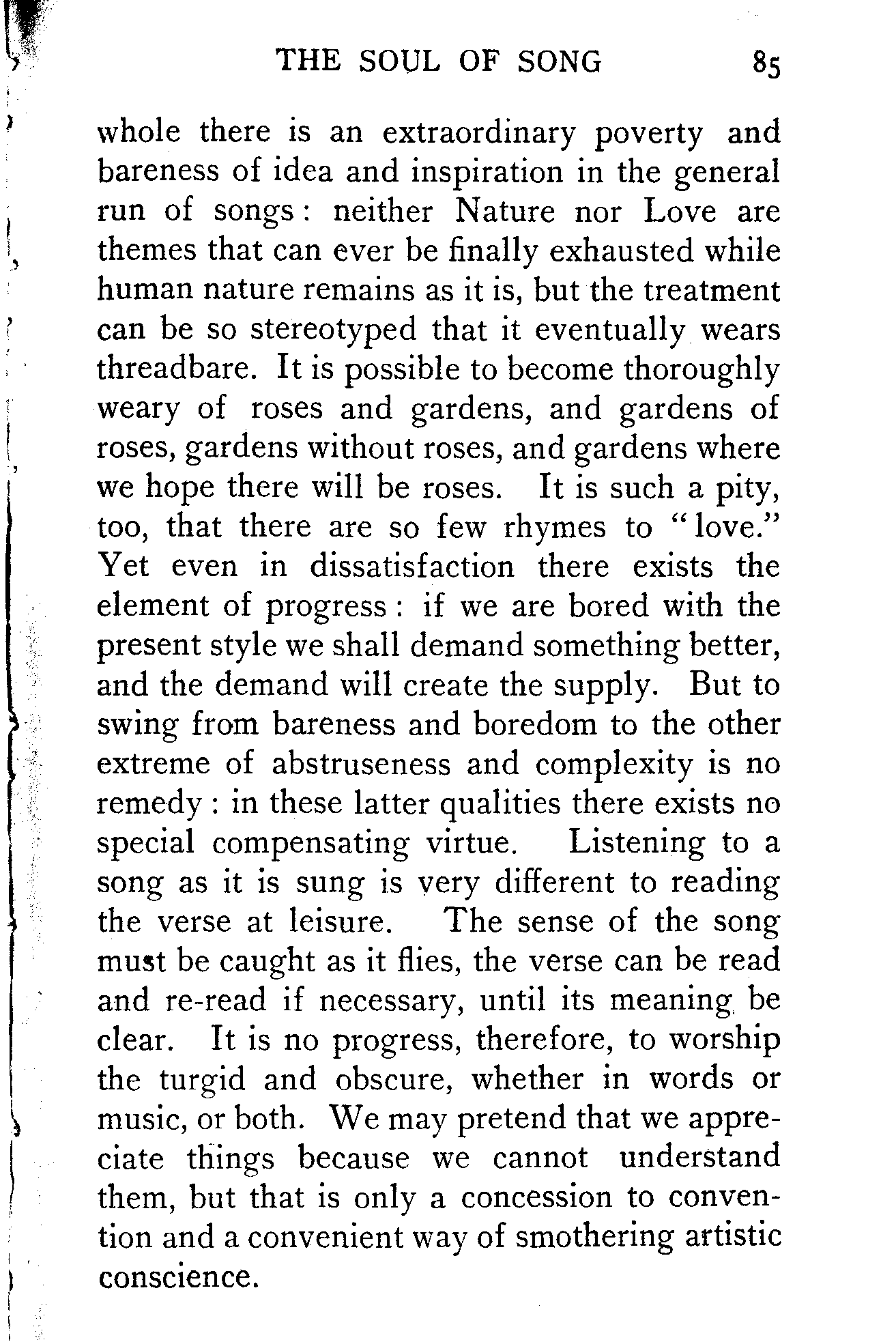 THE SOUL OF SONG 85

whole there is an extraordinary poverty and bareness of idea and inspiration in the general run of songs: neither Nature nor Love are themes that can ever be finally exhausted while human nature remains as it is, but the treatment can be so stereotyped that it eventually wears threadbare. It is possible to become thoroughly weary of roses and gardens, and gardens of roses, gardens without roses, and gardens where we hope there will be roses. It is such a pity, too, that there are so few rhymes to "love." Yet even in dissatisfaction there exists the element of progress: if we are bored with the present style we shall demand something better, and the demand will create the supply. But to swing from bareness and boredom to the other extreme of abstruseness and complexity is no remedy: in these latter qualities there exists no special compensating virtue. Listening to a song as it is sung is very different to reading the verse at leisure. The sense of the song must be caught as it flies, the verse can be read and re-read if necessary, until its meaning be clear. It is no progress, therefore, to worship the turgid and obscure, whether in words or music, or both. We may pretend that we appreciate things because we cannot understand them, but that is only a concession to convention and a convenient way of smothering artistic conscience.